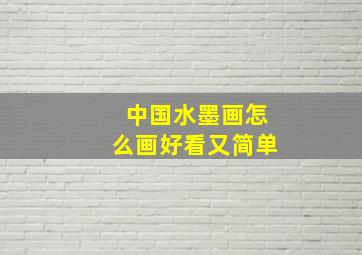 中国水墨画怎么画好看又简单